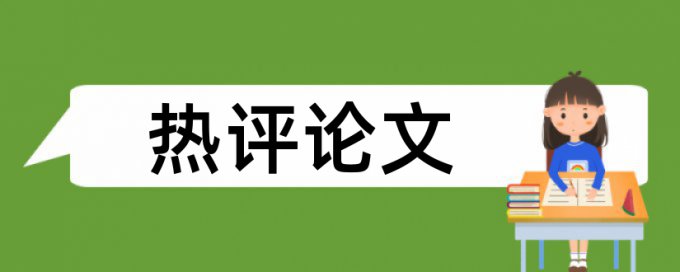 热评论文